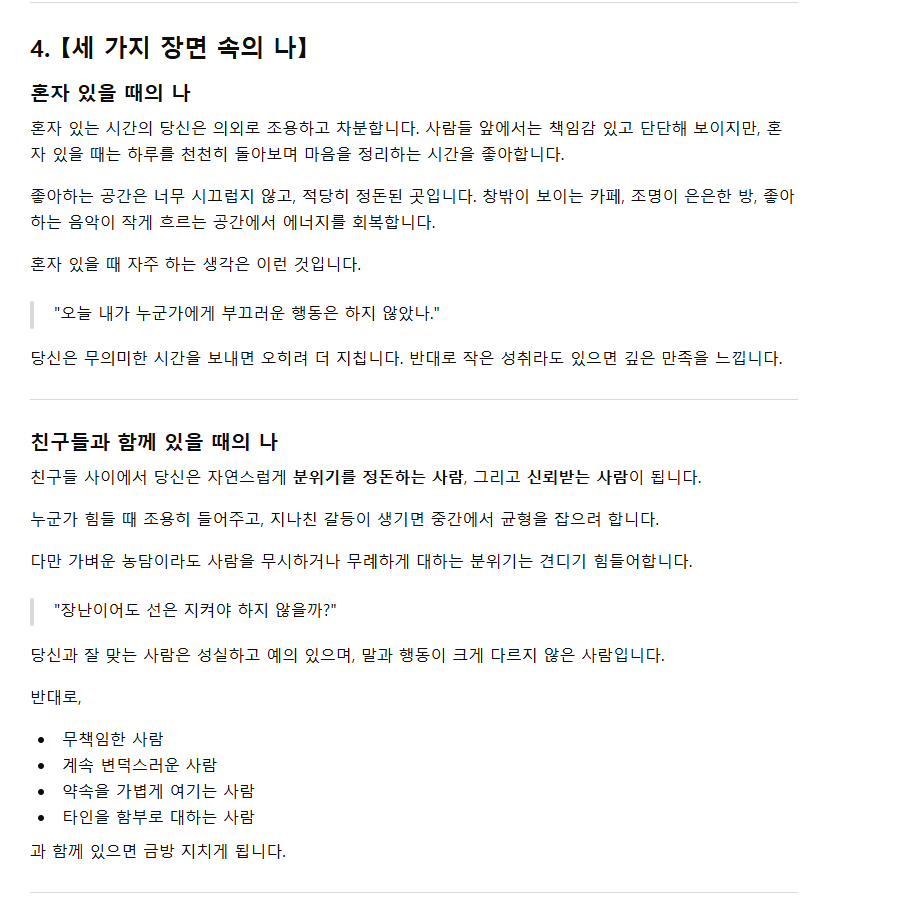 4.【세 가지 장면 속의 나】

혼자 있을 때의 나

혼자 있는 시간의 당신은 의외로 조용하고 차분합니다. 사람들 앞에서는 책임감 있고 단단해 보이지만, 혼자 있을 때는 하루를 천천히 돌아보며 마음을 정리하는 시간을 좋아합니다.

좋아하는 공간은 너무 시끄럽지 않고, 적당히 정돈된 곳입니다. 창밖이 보이는 카페, 조명이 은은한 방, 좋아하는 음악이 작게 흐르는 공간에서 에너지를 회복합니다.

혼자 있을 때 자주 하는 생각은 이런 것입니다.

"오늘 내가 누군가에게 부끄러운 행동은 하지 않았나."

당신은 무의미한 시간을 보내면 오히려 더 지칩니다. 반대로 작은 성취라도 있으면 깊은 만족을 느낍니다.

친구들과 함께 있을 때의 나

친구들 사이에서 당신은 자연스럽게 분위기를 정돈하는 사람, 그리고 신뢰받는 사람이 됩니다.

누군가 힘들 때 조용히 들어주고, 지나친 갈등이 생기면 중간에서 균형을 잡으려 합니다.

다만 가벼운 농담이라도 사람을 무시하거나 무례하게 대하는 분위기는 견디기 힘들어합니다.

"장난이어도 선은 지켜야 하지 않을까?"

당신과 잘 맞는 사람은 성실하고 예의 있으며, 말과 행동이 크게 다르지 않은 사람입니다.

반대로,

• 무책임한 사람
• 계속 변덕스러운 사람
• 약속을 가볍게 여기는 사람
• 타인을 함부로 대하는 사람

과 함께 있으면 금방 지치게 됩니다.